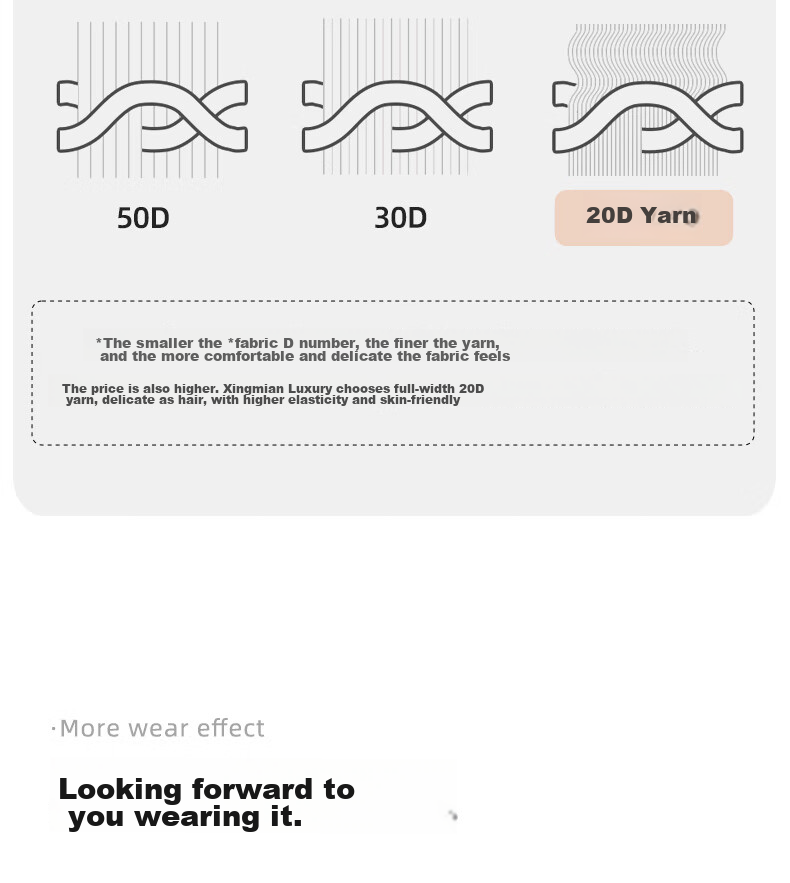 50D

30D

20D Yarn

*The smaller the *fabric D number, the finer the yarn, and the more comfortable and delicate the fabric feels

The price is also higher. Xingmian Luxury chooses full-width 20D yarn, delicate as hair, with higher elasticity and skin-friendly

·More wear effect

Looking forward to you wearing it.